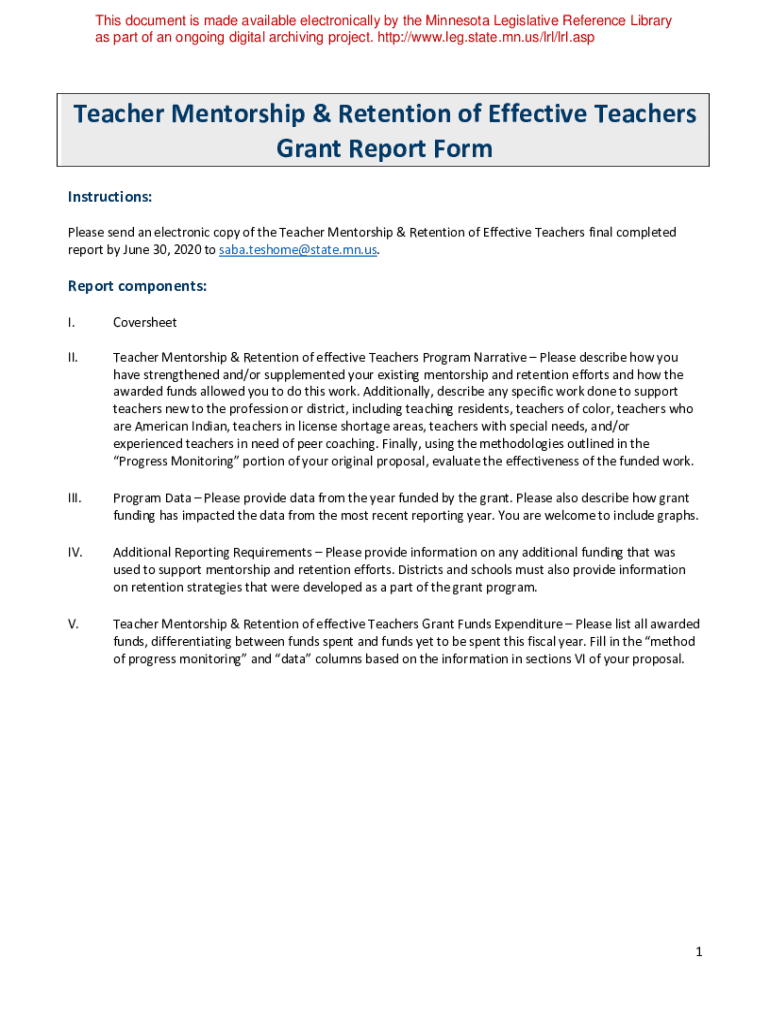 This document is made available electronically by the Minnesota Legislative Reference Library as part of an ongoing digital archiving project. http://www.leg.state.mn.us/lrl/lrl.asp

Teacher Mentorship & Retention of Effective Teachers Grant Report Form

Instructions:

Please send an electronic copy of the Teacher Mentorship & Retention of Effective Teachers final completed report by June 30, 2020 to saba.teshome@state.mn.us.

Report components:

I. Coversheet

II. Teacher Mentorship & Retention of effective Teachers Program Narrative – Please describe how you have strengthened and/or supplemented your existing mentorship and retention efforts and how the awarded funds allowed you to do this work. Additionally, describe any specific work done to support teachers new to the profession or district, including teaching residents, teachers of color, teachers who are American Indian, teachers in license shortage areas, teachers with special needs, and/or experienced teachers in need of peer coaching. Finally, using the methodologies outlined in the "Progress Monitoring" portion of your original proposal, evaluate the effectiveness of the funded work.

III. Program Data – Please provide data from the year funded by the grant. Please also describe how grant funding has impacted the data from the most recent reporting year. You are welcome to include graphs.

IV. Additional Reporting Requirements – Please provide information on any additional funding that was used to support mentorship and retention efforts. Districts and schools must also provide information on retention strategies that were developed as a part of the grant program.

V. Teacher Mentorship & Retention of effective Teachers Grant Funds Expenditure – Please list all awarded funds, differentiating between funds spent and funds yet to be spent this fiscal year. Fill in the "method of progress monitoring" and "data" columns based on the information in sections VI of your proposal.

1